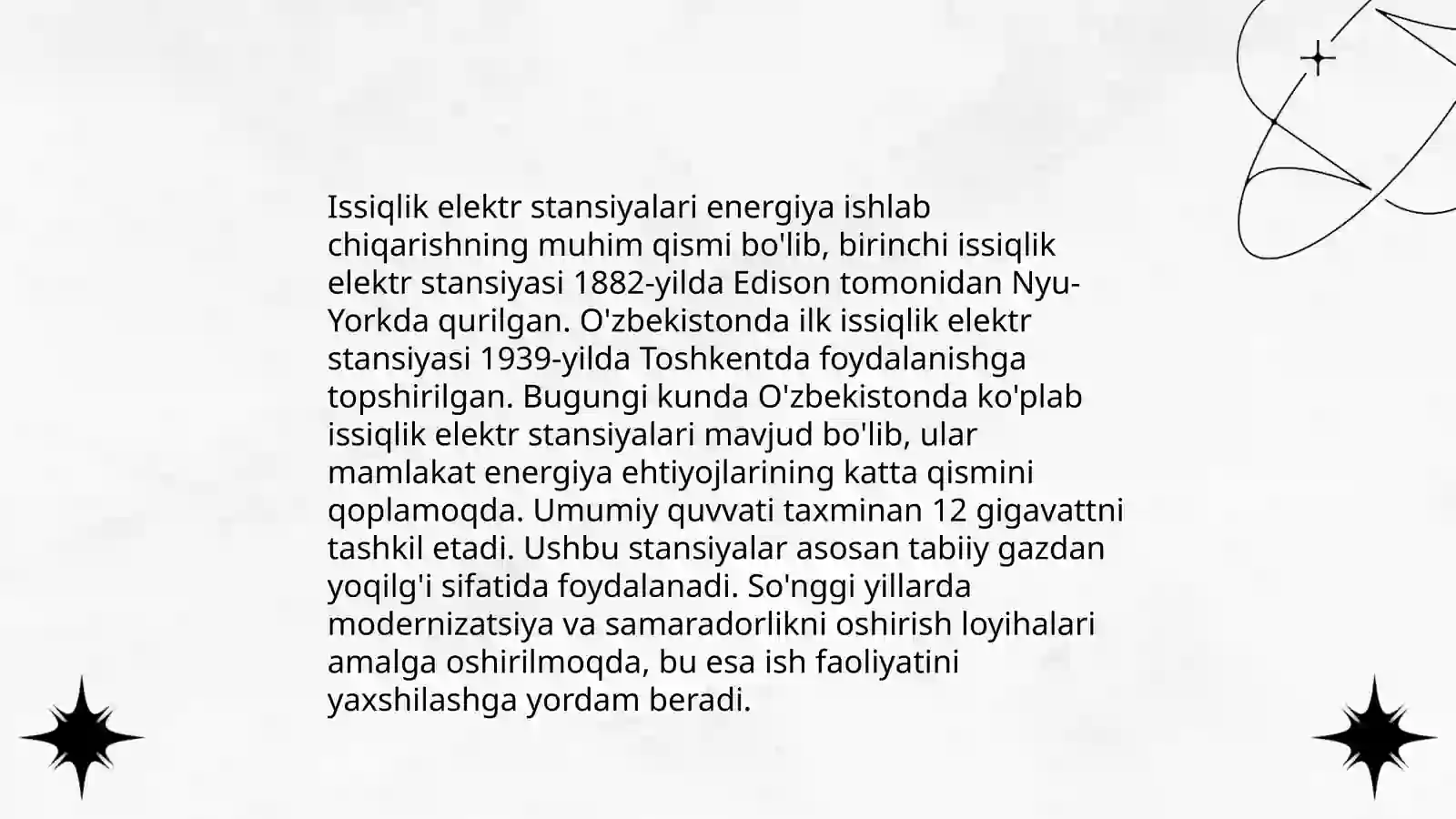 Issiqlik elektr stansiyalari energiya ishlab chiqarishning muhim qismi bo'lib, birinchi issiqlik elektr stansiyasi 1882-yilda Edison tomonidan Nyu-Yorkda qurilgan. O'zbekistonda ilk issiqlik elektr stansiyasi 1939-yilda Toshkentda foydalanishga topshirilgan. Bugungi kunda O'zbekistonda ko'plab issiqlik elektr stansiyalari mavjud bo'lib, ular mamlakat energiya ehtiyojlarining katta qismini qoplamoqda. Umumiy quvvati taxminan 12 gigavattni tashkil etadi. Ushbu stansiyalar asosan tabiiy gazdan yoqilg'i sifatida foydalanadi. So'nggi yillarda modernizatsiya va samaradorlikni oshirish loyihalari amalga oshirilmoqda, bu esa ish faoliyatini yaxshilashga yordam beradi.